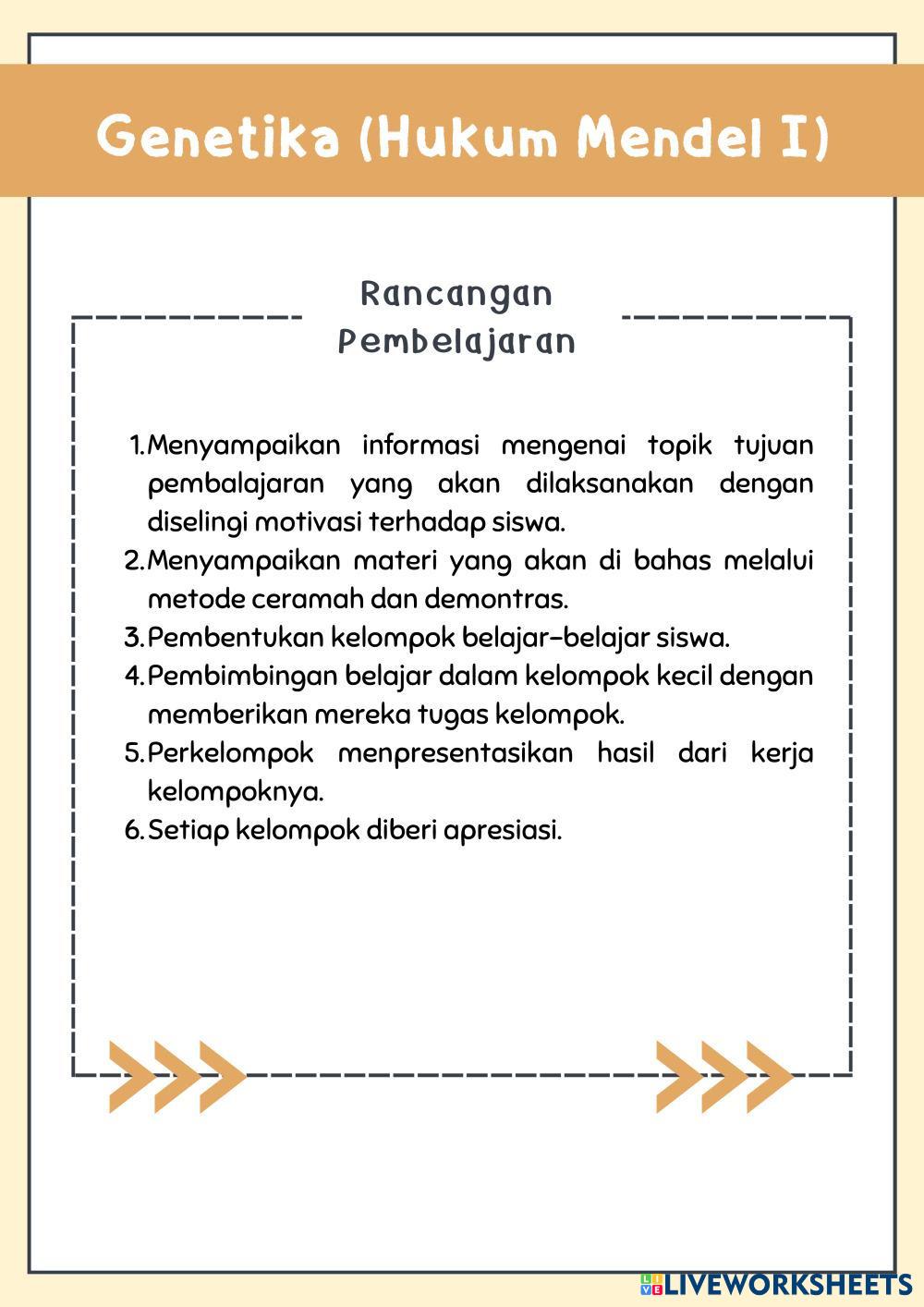 Genetika (Hukum Mendel I)

Rancangan Pembelajaran

1. Menyampaikan informasi mengenai topik tujuan pembalajaran yang akan dilaksanakan dengan diselingi motivasi terhadap siswa.
2. Menyampaikan materi yang akan di bahas melalui metode ceramah dan demontras.
3. Pembentukan kelompok belajar-belajar siswa.
4. Pembimbingan belajar dalam kelompok kecil dengan memberikan mereka tugas kelompok.
5. Perkelompok menpresentasikan hasil dari kerja kelompoknya.
6. Setiap kelompok diberi apresiasi.

LIVEWORKSHEETS